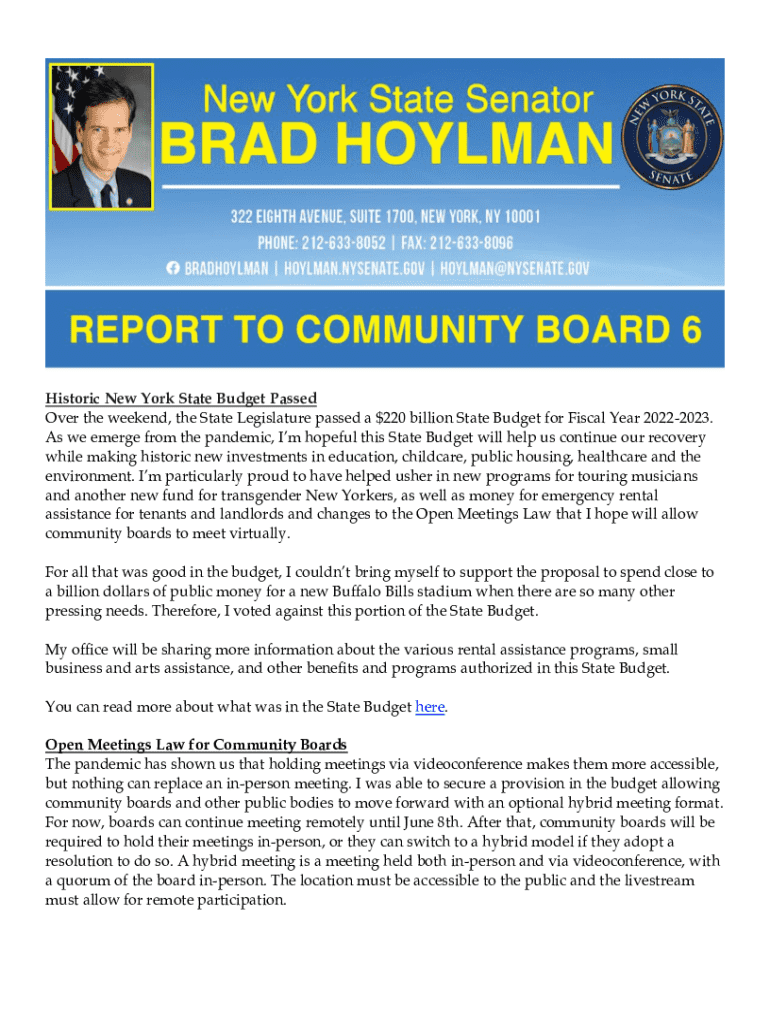 New York State Senator
BRAD HOYLMAN

NEW YORK STATE SENATE

322 EIGHTH AVENUE, SUITE 1700, NEW YORK, NY 10001
PHONE: 212-633-8052 | FAX: 212-633-8096
BRADHOYLMAN | HOYLMAN.NYSENATE.GOV | HOYLMAN@NYSENATE.GOV

REPORT TO COMMUNITY BOARD 6

Historic New York State Budget Passed
Over the weekend, the State Legislature passed a $220 billion State Budget for Fiscal Year 2022-2023. As we emerge from the pandemic, I'm hopeful this State Budget will help us continue our recovery while making historic new investments in education, childcare, public housing, healthcare and the environment. I'm particularly proud to have helped usher in new programs for touring musicians and another new fund for transgender New Yorkers, as well as money for emergency rental assistance for tenants and landlords and changes to the Open Meetings Law that I hope will allow community boards to meet virtually.

For all that was good in the budget, I couldn't bring myself to support the proposal to spend close to a billion dollars of public money for a new Buffalo Bills stadium when there are so many other pressing needs. Therefore, I voted against this portion of the State Budget.

My office will be sharing more information about the various rental assistance programs, small business and arts assistance, and other benefits and programs authorized in this State Budget.

You can read more about what was in the State Budget here.

Open Meetings Law for Community Boards
The pandemic has shown us that holding meetings via videoconference makes them more accessible, but nothing can replace an in-person meeting. I was able to secure a provision in the budget allowing community boards and other public bodies to move forward with an optional hybrid meeting format. For now, boards can continue meeting remotely until June 8th. After that, community boards will be required to hold their meetings in-person, or they can switch to a hybrid model if they adopt a resolution to do so. A hybrid meeting is a meeting held both in-person and via videoconference, with a quorum of the board in-person. The location must be accessible to the public and the livestream must allow for remote participation.